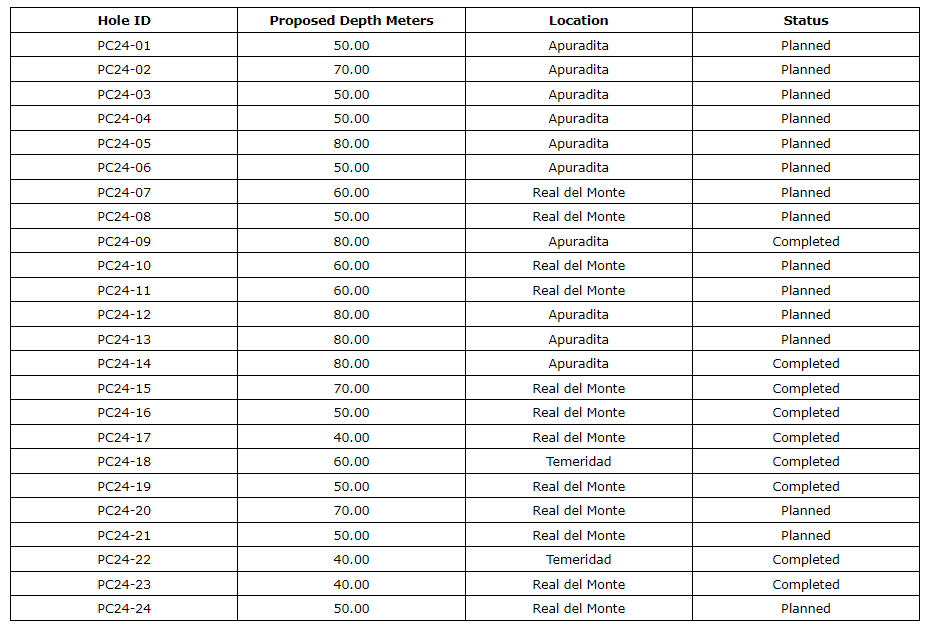 | Hole ID | Proposed Depth Meters | Location | Status |
|---|---|---|---|
| PC24-01 | 50.00 | Apuradita | Planned |
| PC24-02 | 70.00 | Apuradita | Planned |
| PC24-03 | 50.00 | Apuradita | Planned |
| PC24-04 | 50.00 | Apuradita | Planned |
| PC24-05 | 80.00 | Apuradita | Planned |
| PC24-06 | 50.00 | Apuradita | Planned |
| PC24-07 | 60.00 | Real del Monte | Planned |
| PC24-08 | 50.00 | Real del Monte | Planned |
| PC24-09 | 80.00 | Apuradita | Completed |
| PC24-10 | 60.00 | Real del Monte | Planned |
| PC24-11 | 60.00 | Real del Monte | Planned |
| PC24-12 | 80.00 | Apuradita | Planned |
| PC24-13 | 80.00 | Apuradita | Planned |
| PC24-14 | 80.00 | Apuradita | Completed |
| PC24-15 | 70.00 | Real del Monte | Completed |
| PC24-16 | 50.00 | Real del Monte | Completed |
| PC24-17 | 40.00 | Real del Monte | Completed |
| PC24-18 | 60.00 | Temeridad | Completed |
| PC24-19 | 50.00 | Real del Monte | Completed |
| PC24-20 | 70.00 | Real del Monte | Planned |
| PC24-21 | 50.00 | Real del Monte | Planned |
| PC24-22 | 40.00 | Temeridad | Completed |
| PC24-23 | 40.00 | Real del Monte | Completed |
| PC24-24 | 50.00 | Real del Monte | Planned |